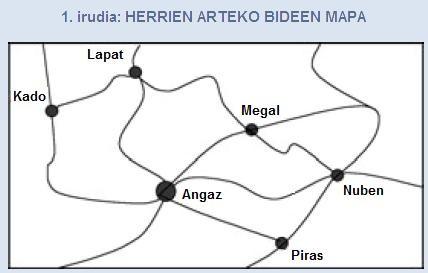 1. irudia: HERRIEN ARTEKO BIDEEN MAPA

Lapat

Kado

Megal

Angaz

Nuben

Piras